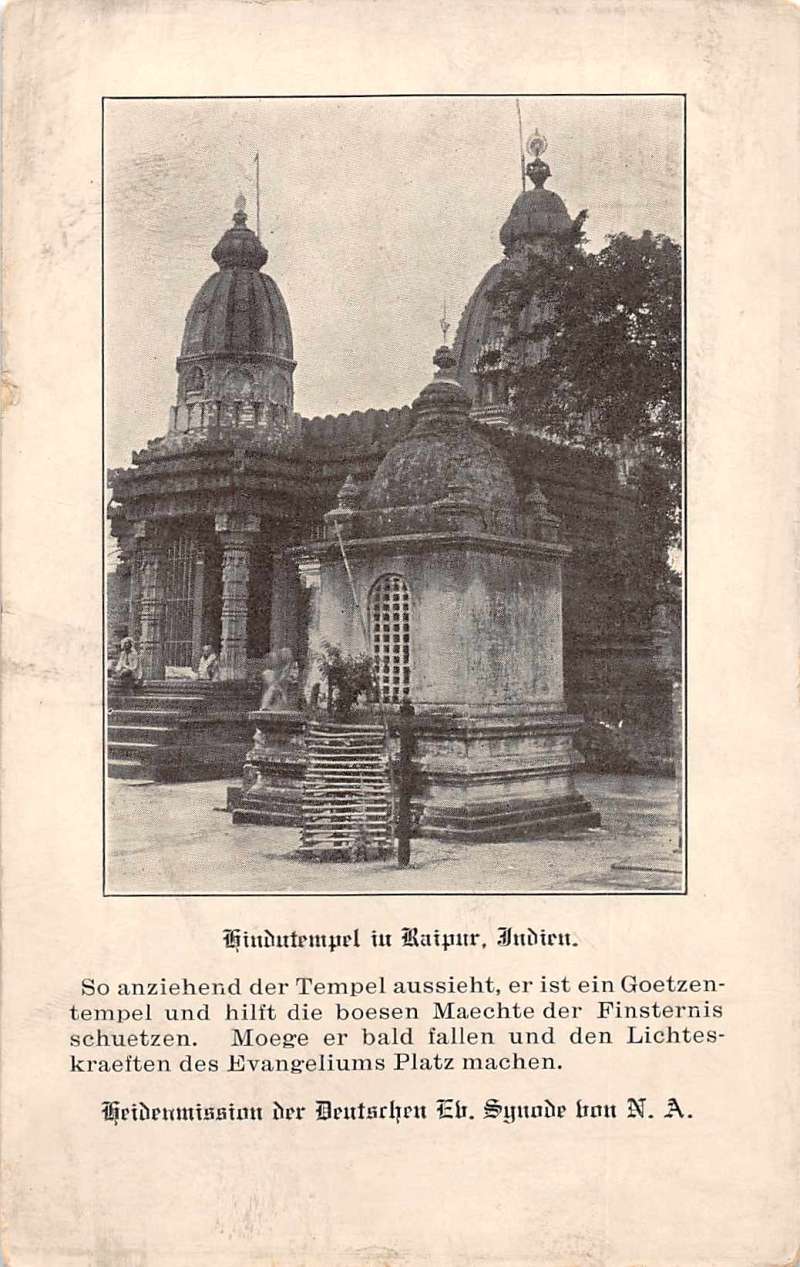 Hindutempel in Raipur, Indien.

So anziehend der Tempel aussieht, er ist ein Goetzentempel und hilft die boesen Maechte der Finsternis schuetzen. Moege er bald fallen und den Lichteskraeften des Evangeliums Platz machen.

Heidenmission der Deutschen Ev. Synode von N. A.